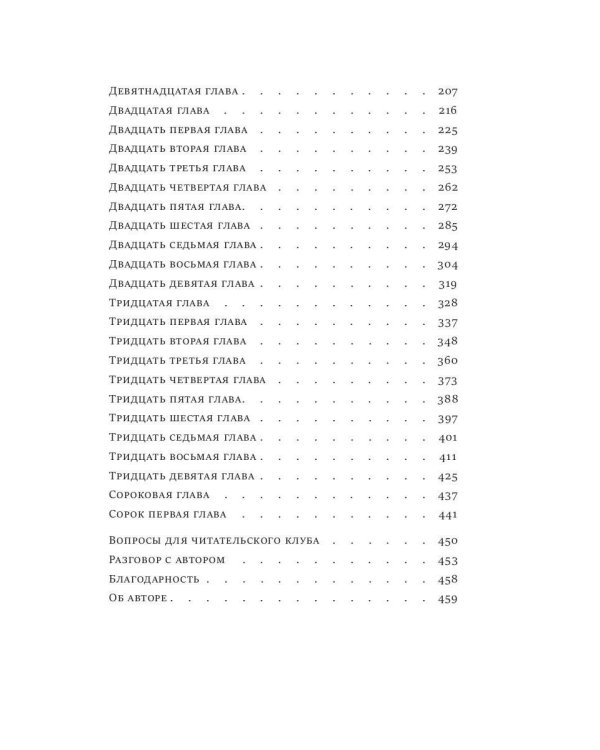 Девятнадцатая глава 207
Двадцатая глава 216
Двадцать первая глава 225
Двадцать вторая глава 239
Двадцать третья глава 253
Двадцать четвертая глава 262
Двадцать пятая глава 272
Двадцать шестая глава 285
Двадцать седьмая глава 294
Двадцать восьмая глава 304
Двадцать девятая глава 319
Тридцатая глава 328
Тридцать первая глава 337
Тридцать вторая глава 348
Тридцать третья глава 360
Тридцать четвертая глава 373
Тридцать пятая глава 388
Тридцать шестая глава 397
Тридцать седьмая глава 401
Тридцать восьмая глава 411
Тридцать девятая глава 425
Сороковая глава 437
Сорок первая глава 441

Вопросы для читательского клуба 450
Разговор с автором 453
Благодарность 458
Об авторе 459